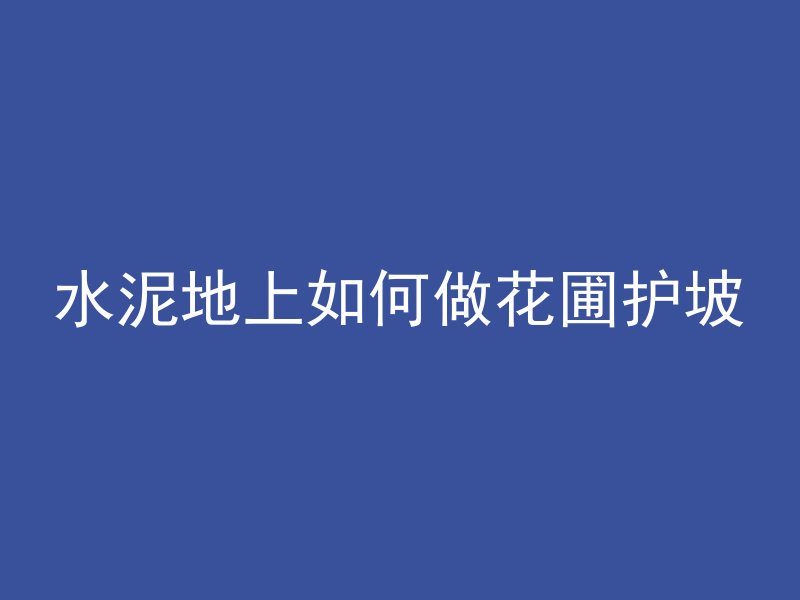 水泥地上如何做花圃护坡